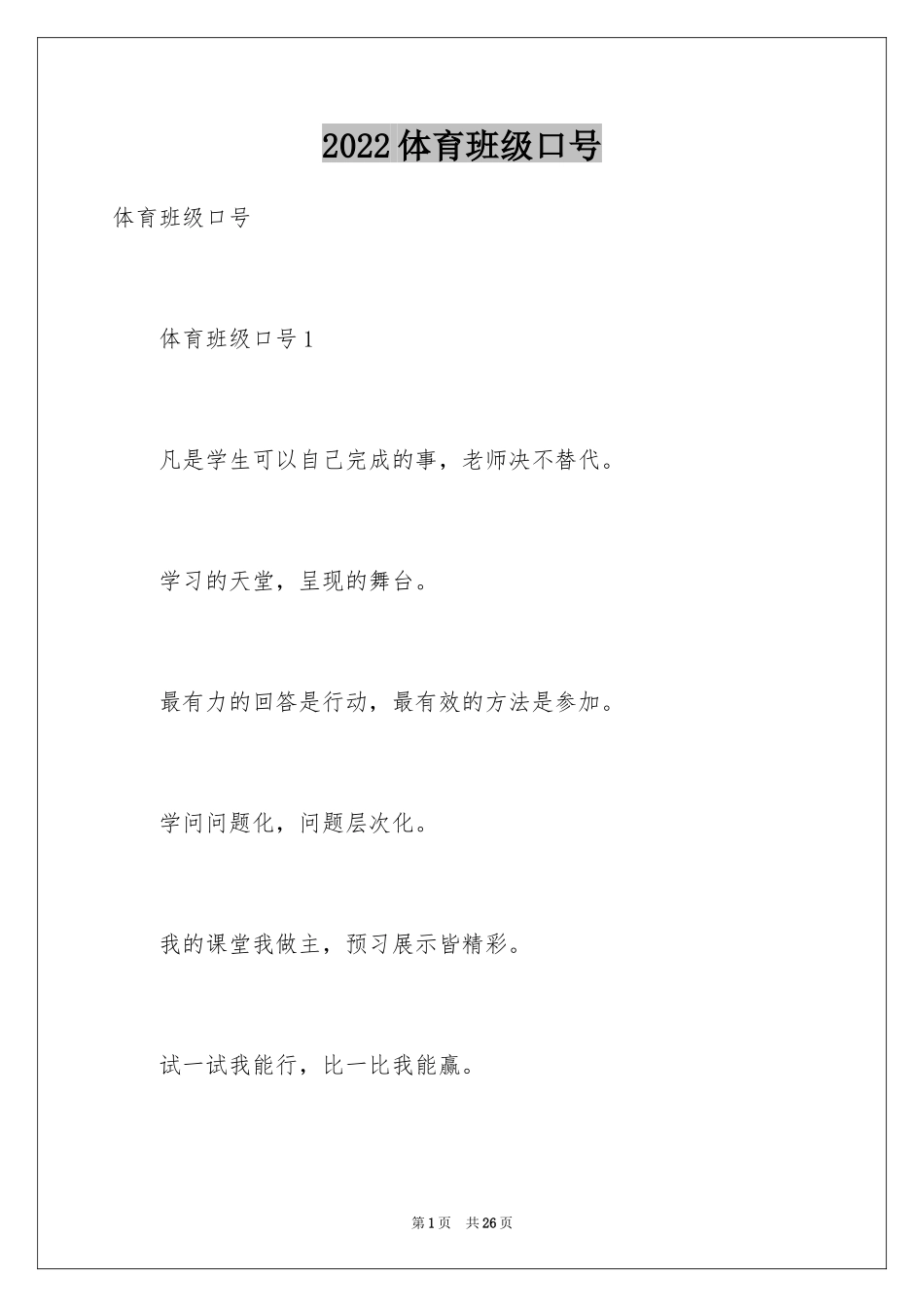 2022体育班级口号

体育班级口号

体育班级口号1

凡是学生可以自己完成的事，老师决不替代。

学习的天堂，呈现的舞台。

最有力的回答是行动，最有效的方法是参加。

学问问题化，问题层次化。

我的课堂我做主，预习展示皆精彩。

试一试我能行，比一比我能赢。

第1页 共26页